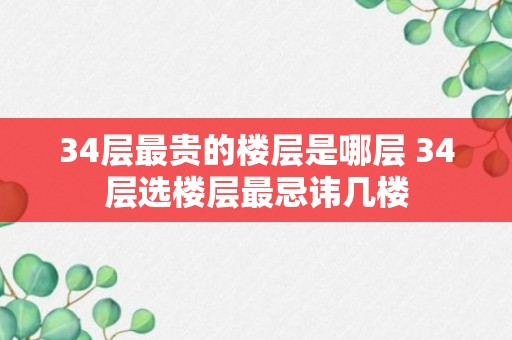 34层最贵的楼层是哪层 34层选楼层最忌讳几楼